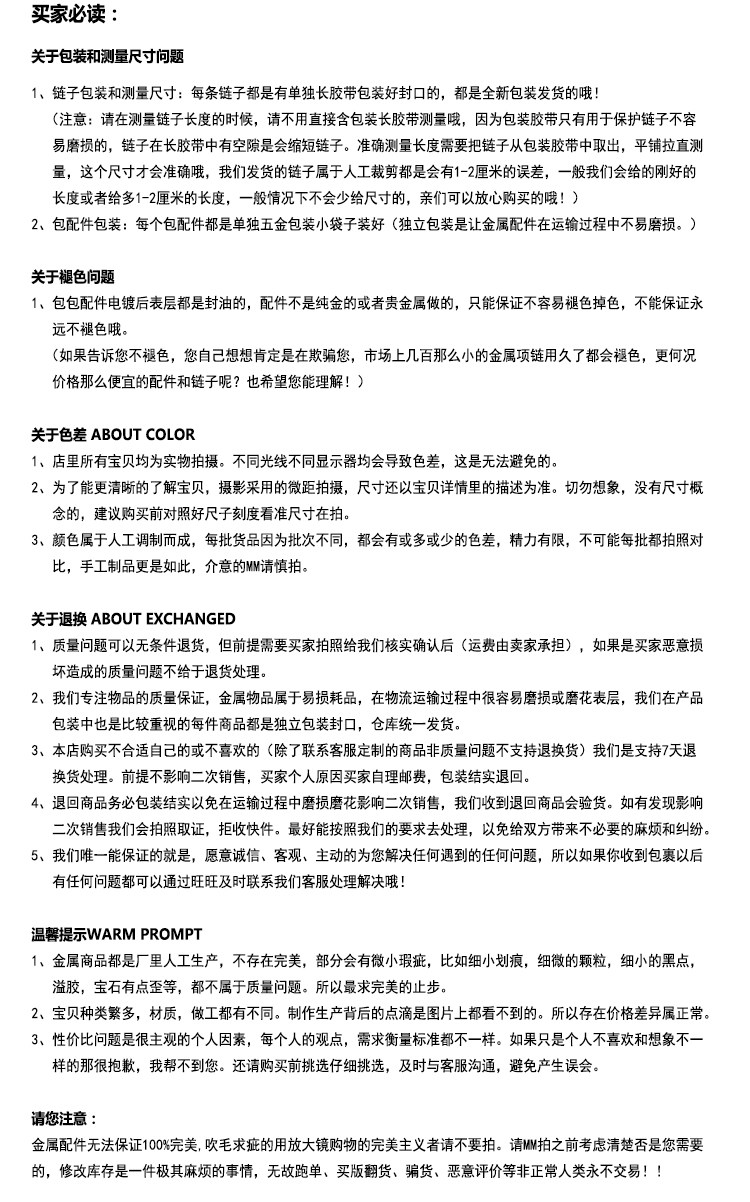 买家必读：

关于包装和测量尺寸问题

1、链子包装和测量尺寸：每条链子都是有单独长胶带包装好封口的，都是全新包装发货的哦！
（注意：请在测量链子长度的时候，请不用直接含包装长胶带测量哦，因为包装胶带只有用于保护链子不容易磨损的，链子在长胶带中有空隙是会缩短链子。准确测量长度需要把链子从包装胶带中取出，平铺拉直测量，这个尺寸才会准确哦，我们发货的链子属于人工裁剪都是会有1-2厘米的误差，一般我们会给的刚好的长度或者给多1-2厘米的长度，一般情况下不会少给尺寸的，亲们可以放心购买的哦！）
2、包配件包装：每个包配件都是单独五金包装小袋子装好（独立包装是让金属配件在运输过程中不易磨损。）

关于褪色问题
1、包包配件电镀后表层都是封油的，配件不是纯金的或者贵金属做的，只能保证不容易褪色掉色，不能保证永远不褪色哦。
（如果告诉您不褪色，您自己想想肯定是在欺骗您，市场上几百那么小的金属项链用久了都会褪色，更何况价格那么便宜的配件和链子呢？也希望您能理解！）

关于色差 ABOUT COLOR
1、店里所有宝贝均为实物拍摄。不同光线不同显示器均会导致色差，这是无法避免的。
2、为了能更清晰的了解宝贝，摄影采用的微距拍摄，尺寸还以宝贝详情里的描述为准。切勿想象，没有尺寸概念的，建议购买前对照好尺子刻度看准尺寸在拍。
3、颜色属于人工调制而成，每批货品因为批次不同，都会有或多或少的色差，精力有限，不可能每批都拍照对比，手工制品更是如此，介意的MM请慎拍。

关于退换 ABOUT EXCHANGED
1、质量问题可以无条件退货，但前提需要买家拍照给我们核实确认后（运费由卖家承担），如果是买家恶意损坏造成的质量问题不给于退货处理。
2、我们专注物品的质量保证，金属物品属于易损耗品，在物流运输过程中很容易磨损或磨花表层，我们在产品包装中也是比较重视的每件商品都是独立包装封口，仓库统一发货。
3、本店购买不合适自己的或不喜欢的（除了联系客服定制的商品非质量问题不支持退换货）我们是支持7天退换货处理。前提不影响二次销售，买家个人原因买家自理邮费，包装结实退回。
4、退回商品务必包装结实以免在运输过程中磨损磨花影响二次销售，我们收到退回商品会验货。如有发现影响二次销售我们会拍照取证，拒收快件。最好能按照我们的要求去处理，以免给双方带来不必要的麻烦和纠纷。
5、我们唯一能保证的就是，愿意诚信、客观、主动的为您解决任何遇到的任何问题，所以如果你收到包裹以后有任何问题都可以通过旺旺及时联系我们客服处理解决哦！

温馨提示WARM PROMPT
1、金属商品都是厂里人工生产，不存在完美，部分会有微小瑕疵，比如细小划痕，细微的颗粒，细小的黑点，溢胶，宝石有点歪等，都不属于质量问题。所以最求完美的止步。
2、宝贝种类繁多，材质，做工都有不同。制作生产背后的点滴是图片上都看不到的。所以存在价格差异属正常。
3、性价比问题是很主观的个人因素，每个人的观点，需求衡量标准都不一样。如果只是个人不喜欢和想象不一样的那很抱歉，我帮不到您。还请购买前挑选仔细挑选，及时与客服沟通，避免产生误会。

请您注意：
金属配件无法保证100%完美，吹毛求疵的用放大镜购物的完美主义者请不要拍。请MM拍之前考虑清楚否是您需要的，修改库存是一件极其麻烦的事情，无故跑单、买版翻货、骗货、恶意评价等非正常人类永不交易！！